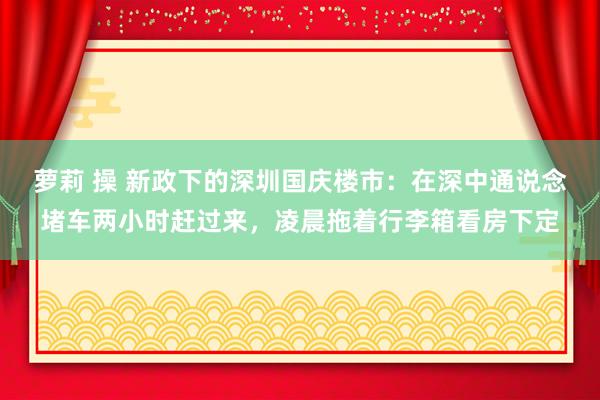 萝莉 操 新政下的深圳国庆楼市：在深中通说念堵车两小时赶过来，凌晨拖着行李箱看房下定